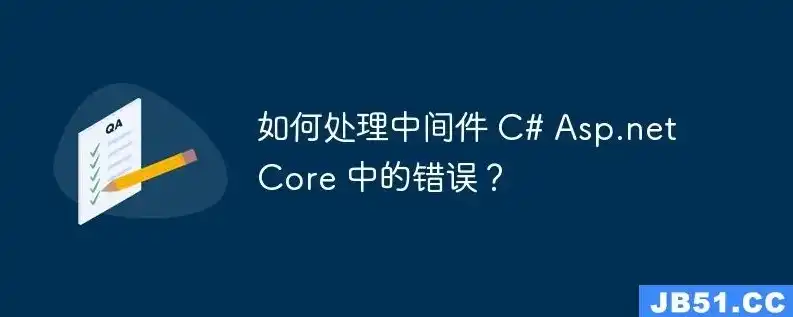 QA

如何处理中间件 C# Asp.net Core 中的错误？

JB51.CC